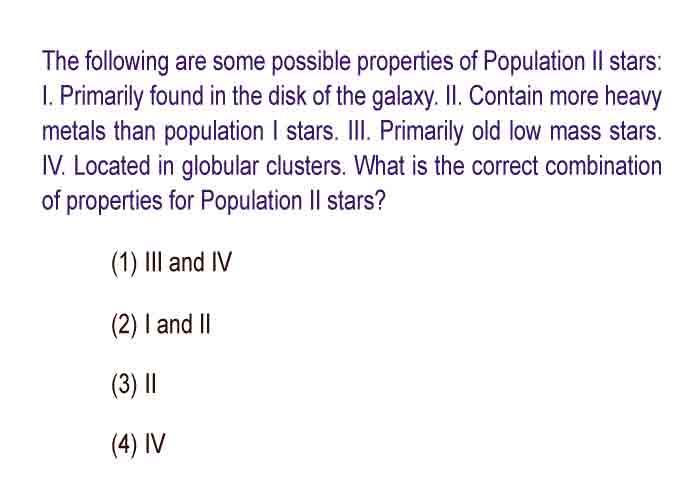 The following are some possible properties of Population II stars: I. Primarily found in the disk of the galaxy. II. Contain more heavy metals than population I stars. III. Primarily old low mass stars. IV. Located in globular clusters. What is the correct combination of properties for Population II stars?

(1) III and IV

(2) I and II

(3) II

(4) IV